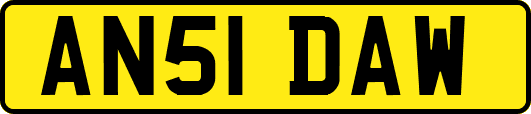 AN51 DAW